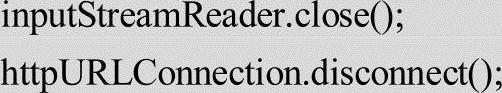 inputStreamReader.close();
httpURLConnection.disconnect();